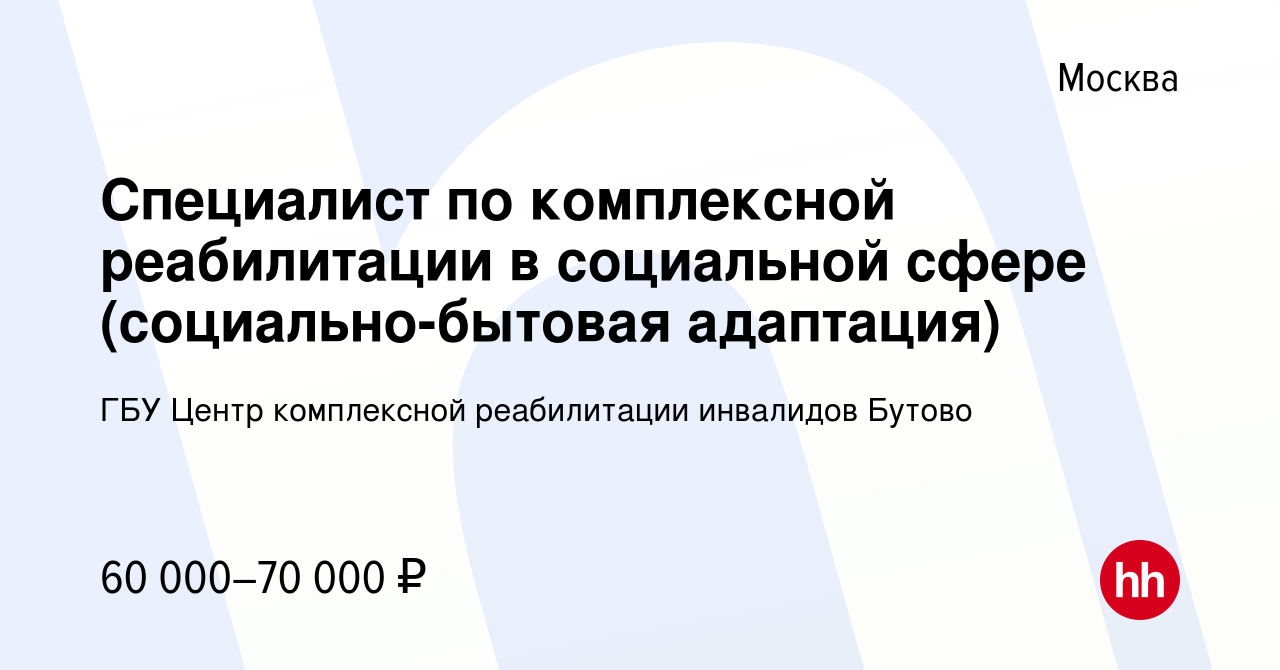 Москва

Специалист по комплексной реабилитации в социальной сфере (социально-бытовая адаптация)

ГБУ Центр комплексной реабилитации инвалидов Бутово

60 000–70 000 ₽

hh